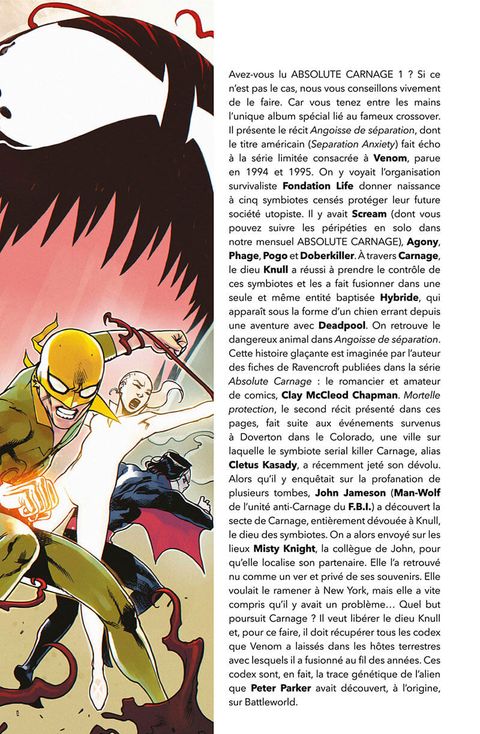 Avez-vous lu ABSOLUTE CARNAGE 1 ? Si ce n'est pas le cas, nous vous conseillons vivement de le faire. Car vous tenez entre les mains l'unique album spécial lié au fameux crossover. Il présente le récit Angoisse de séparation, dont le titre américain (Separation Anxiety) fait écho à la série limitée consacrée à Venom, parue en 1994 et 1995. On y voyait l'organisation survivaliste Fondation Life donner naissance à cinq symbiotes censés protéger leur future société utopiste. Il y avait Scream (dont vous pouvez suivre les péripéties en solo dans notre mensuel ABSOLUTE CARNAGE), Agony, Phage, Pogo et Doberkiller. À travers Carnage, le dieu Knull a réussi à prendre le contrôle de ces symbiotes et les a fait fusionner dans une seule et même entité baptisée Hybride, qui apparaît sous la forme d'un chien errant depuis une aventure avec Deadpool. On retrouve le dangereux animal dans Angoisse de séparation. Cette histoire glaçante est imaginée par l'auteur des fiches de Ravencroft publiées dans la série Absolute Carnage : le romancier et amateur de comics, Clay McCleod Chapman. Mortelle protection, le second récit présenté dans ces pages, fait suite aux événements survenus à Doverton dans le Colorado, une ville sur laquelle le symbiote serial killer Carnage, alias Cletus Kasady, a récemment jeté son dévolu. Alors qu'il y enquêtait sur la profanation de plusieurs tombes, John Jameson (Man-Wolf de l'unité anti-Carnage du F.B.I.) a découvert la secte de Carnage, entièrement dévouée à Knull, le dieu des symbiotes. On a alors envoyé sur les lieux Misty Knight, la collègue de John, pour qu'elle localise son partenaire. Elle l'a retrouvé nu comme un ver et privé de ses souvenirs. Elle voulait le ramener à New York, mais elle a vite compris qu'il y avait un problème… Quel but poursuit Carnage ? Il veut libérer le dieu Knull et, pour ce faire, il doit récupérer tous les codex que Venom a laissés dans les hôtes terrestres avec lesquels il a fusionné au fil des années. Ces codex sont, en fait, la trace génétique de l'alien que Peter Parker avait découvert, à l'origine, sur Battleworld.